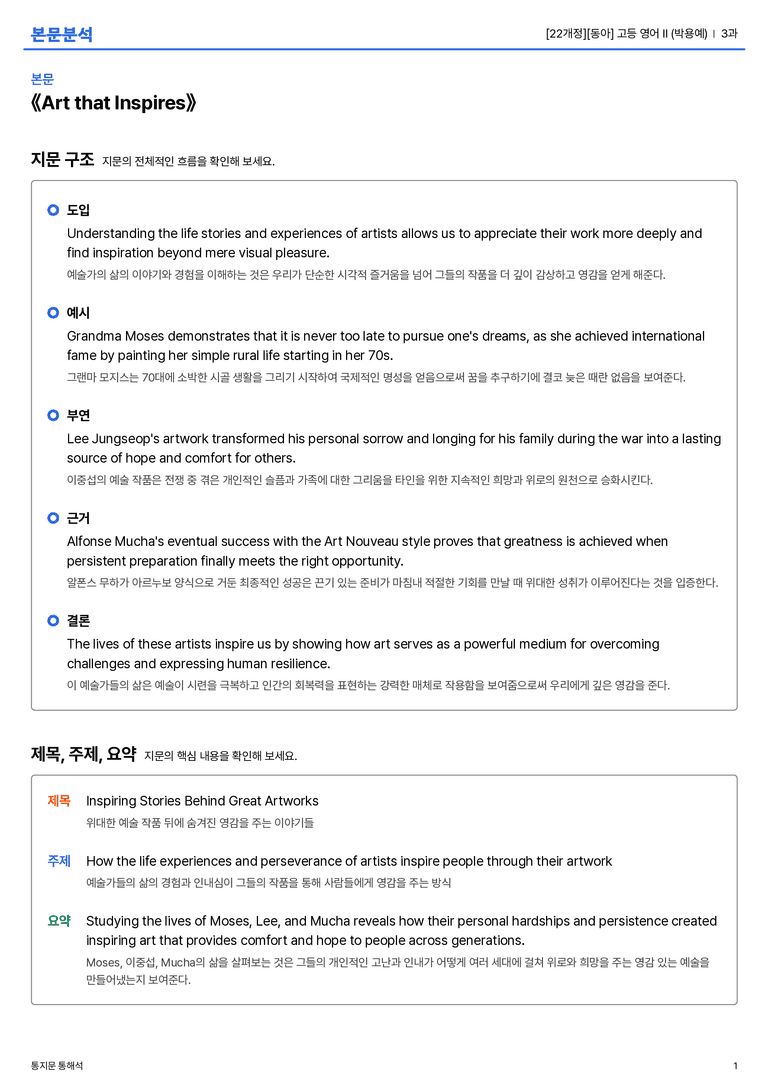 본문분석

[22개정][동아] 고등 영어 II (박용예) | 3과

본문

《Art that Inspires》

지문 구조 지문의 전체적인 흐름을 확인해 보세요.

도입

Understanding the life stories and experiences of artists allows us to appreciate their work more deeply and find inspiration beyond mere visual pleasure.

예술가의 삶의 이야기와 경험을 이해하는 것은 우리가 단순한 시각적 즐거움을 넘어 그들의 작품을 더 깊이 감상하고 영감을 얻게 해준다.

예시

Grandma Moses demonstrates that it is never too late to pursue one's dreams, as she achieved international fame by painting her simple rural life starting in her 70s.

그랜마 모지스는 70대에 소박한 시골 생활을 그리기 시작하여 국제적인 명성을 얻음으로써 꿈을 추구하기에 결코 늦은 때란 없음을 보여준다.

부연

Lee Jungseop's artwork transformed his personal sorrow and longing for his family during the war into a lasting source of hope and comfort for others.

이중섭의 예술 작품은 전쟁 중 겪은 개인적인 슬픔과 가족에 대한 그리움을 타인을 위한 지속적인 희망과 위로의 원천으로 승화시킨다.

근거

Alfonse Mucha's eventual success with the Art Nouveau style proves that greatness is achieved when persistent preparation finally meets the right opportunity.

알폰스 무하가 아르누보 양식으로 거둔 최종적인 성공은 끈기 있는 준비가 마침내 적절한 기회를 만날 때 위대한 성취가 이루어진다는 것을 입증한다.

결론

The lives of these artists inspire us by showing how art serves as a powerful medium for overcoming challenges and expressing human resilience.

이 예술가들의 삶은 예술이 시련을 극복하고 인간의 회복력을 표현하는 강력한 매체로 작용함을 보여줌으로써 우리에게 깊은 영감을 준다.

제목, 주제, 요약 지문의 핵심 내용을 확인해 보세요.

제목 Inspiring Stories Behind Great Artworks

위대한 예술 작품 뒤에 숨겨진 영감을 주는 이야기들

주제 How the life experiences and perseverance of artists inspire people through their artwork

예술가들의 삶의 경험과 인내심이 그들의 작품을 통해 사람들에게 영감을 주는 방식

요약 Studying the lives of Moses, Lee, and Mucha reveals how their personal hardships and persistence created inspiring art that provides comfort and hope to people across generations.

Moses, 이중섭, Mucha의 삶을 살펴보는 것은 그들의 개인적인 고난과 인내가 어떻게 여러 세대에 걸쳐 위로와 희망을 주는 영감 있는 예술을 만들어냈는지 보여준다.

통지문 통해석

1